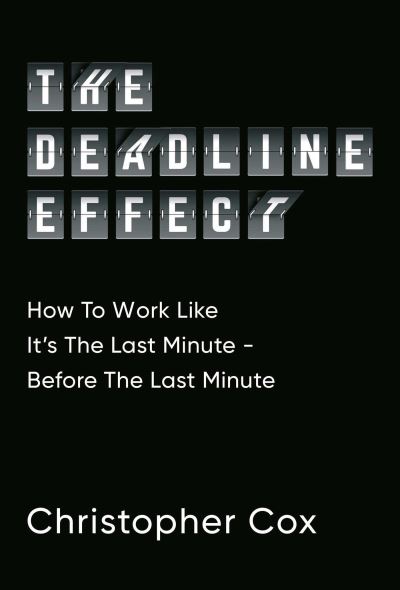 THE DEADLINE EFFECT

How To Work Like It's The Last Minute - Before The Last Minute

Christopher Cox